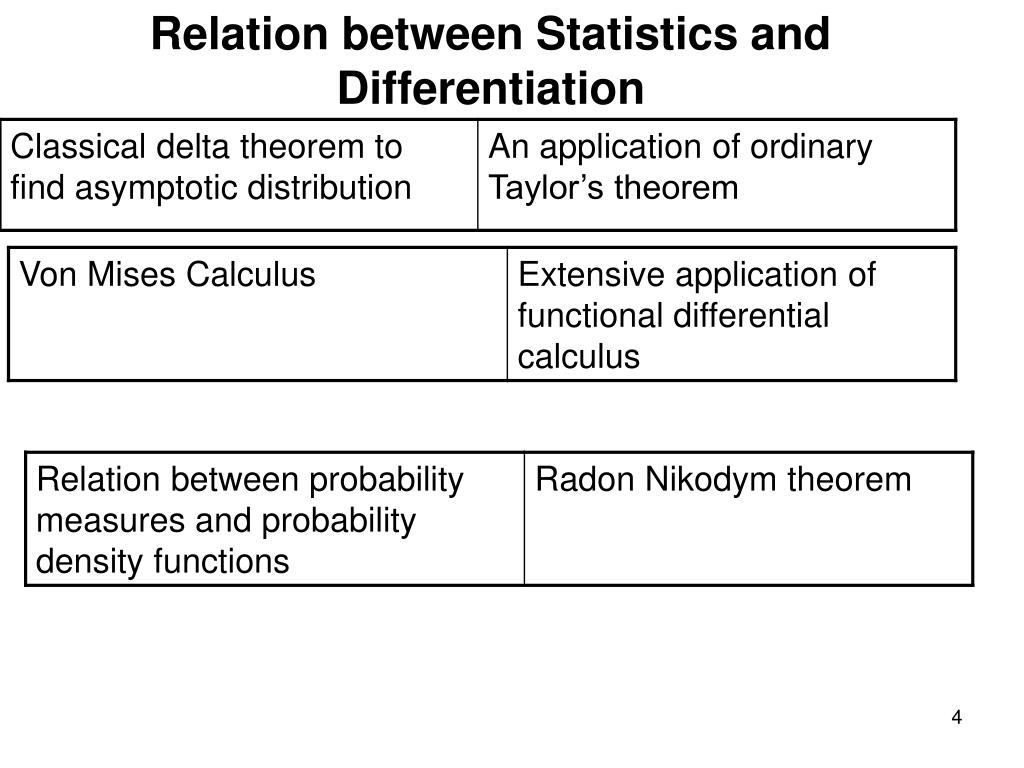 Relation between Statistics and Differentiation

| Classical delta theorem to find asymptotic distribution | An application of ordinary Taylor’s theorem |
|---|---|

| Von Mises Calculus | Extensive application of functional differential calculus |
|---|---|

| Relation between probability measures and probability density functions | Radon Nikodym theorem |
|---|---|

4